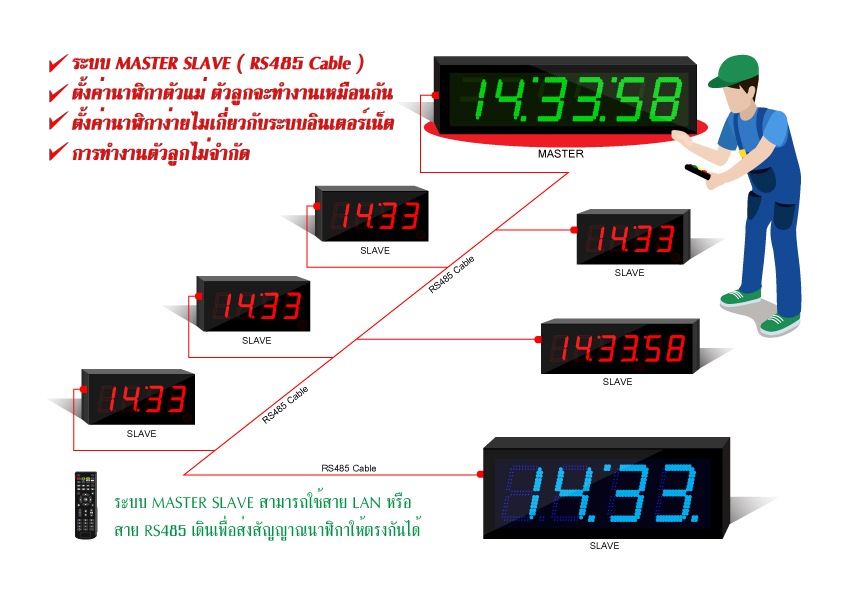 ✔ ระบบ MASTER SLAVE ( RS485 Cable )
✔ ตั้งค่านาฬิกาตัวแม่ ตัวลูกจะทำงานเหมือนกัน
✔ ตั้งค่านาฬิกาง่ายไม่เกี่ยวกับระบบอินเตอร์เน็ต
✔ การทำงานตัวลูกไม่จำกัด

14:33:58
MASTER

14:33
SLAVE

14:33
SLAVE

RS485 Cable

14:33
SLAVE

14:33:58
SLAVE

14:33
SLAVE

RS485 Cable

RS485 Cable

14:33.
SLAVE

ระบบ MASTER SLAVE สามารถใช้สาย LAN หรือ สาย RS485 เดินเพื่อส่งสัญญาณนาฬิกาให้ตรงกันได้